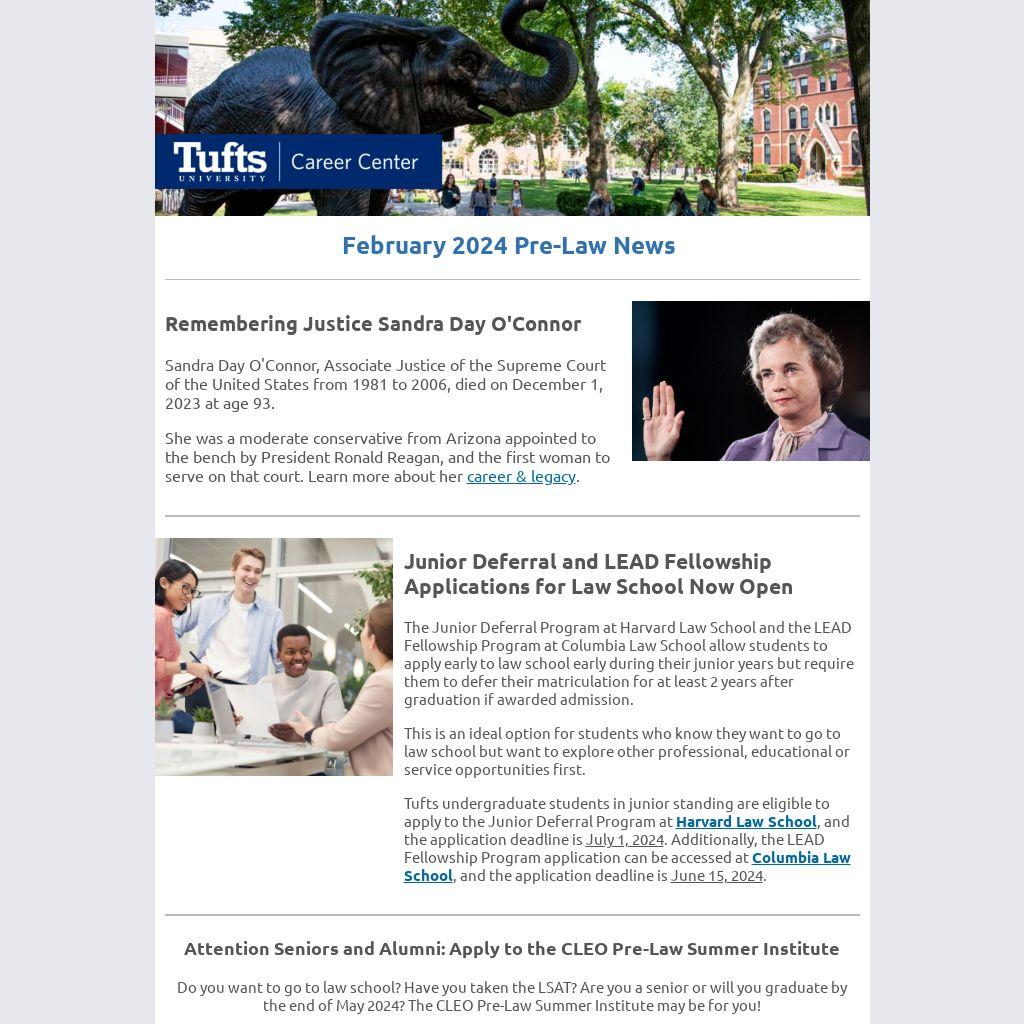 Tufts UNIVERSITY | Career Center

February 2024 Pre-Law News

Remembering Justice Sandra Day O'Connor

Sandra Day O'Connor, Associate Justice of the Supreme Court of the United States from 1981 to 2006, died on December 1, 2023 at age 93.

She was a moderate conservative from Arizona appointed to the bench by President Ronald Reagan, and the first woman to serve on that court. Learn more about her career & legacy.

Junior Deferral and LEAD Fellowship Applications for Law School Now Open

The Junior Deferral Program at Harvard Law School and the LEAD Fellowship Program at Columbia Law School allow students to apply early to law school early during their junior years but require them to defer their matriculation for at least 2 years after graduation if awarded admission.

This is an ideal option for students who know they want to go to law school but want to explore other professional, educational or service opportunities first.

Tufts undergraduate students in junior standing are eligible to apply to the Junior Deferral Program at Harvard Law School, and the application deadline is July 1, 2024. Additionally, the LEAD Fellowship Program application can be accessed at Columbia Law School, and the application deadline is June 15, 2024.

Attention Seniors and Alumni: Apply to the CLEO Pre-Law Summer Institute

Do you want to go to law school? Have you taken the LSAT? Are you a senior or will you graduate by the end of May 2024? The CLEO Pre-Law Summer Institute may be for you!